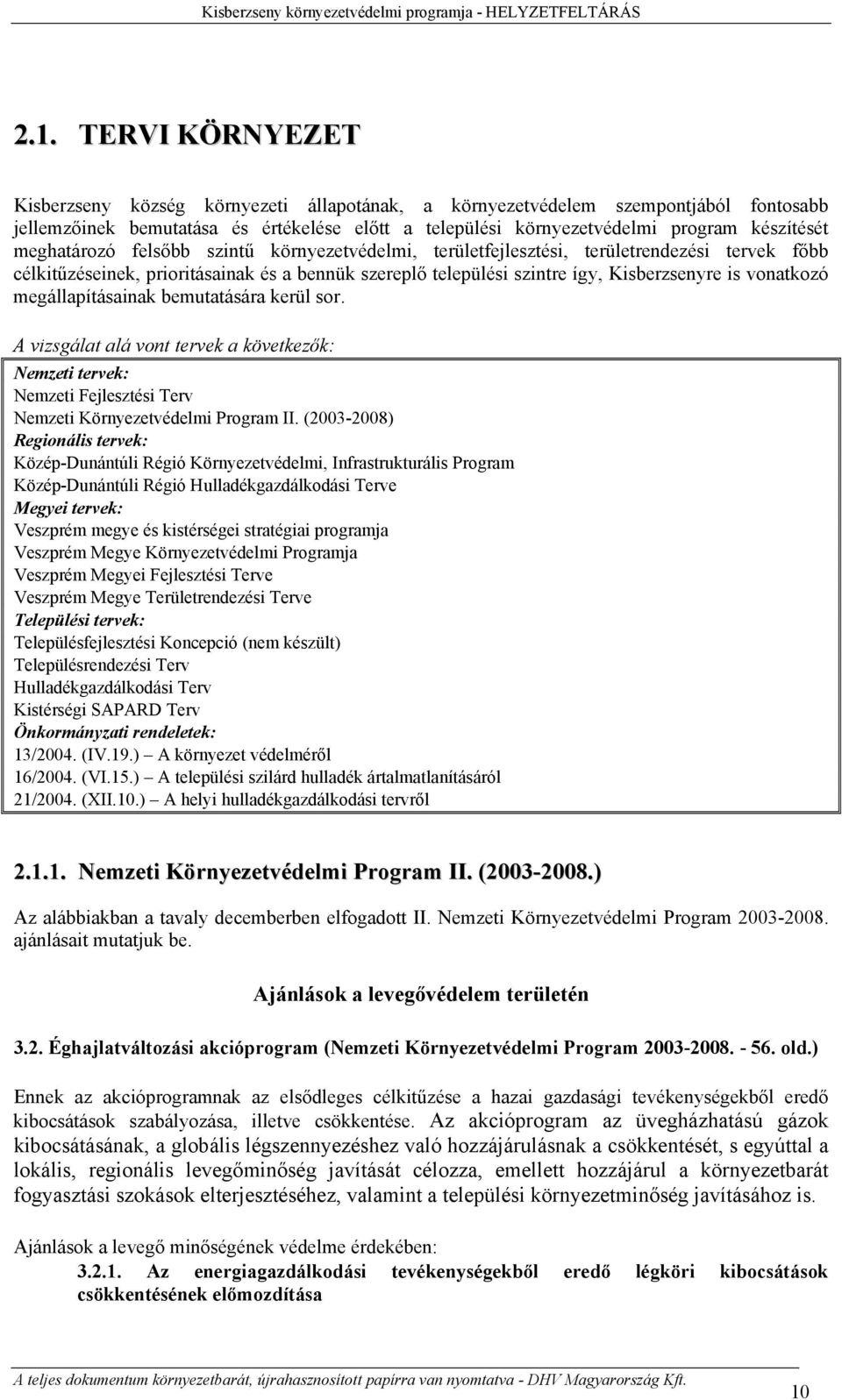 Kisberzseny környezetvédelmi programja - HELYZETFELTÁRÁS

2.1. TERVI KÖRNYEZET

Kisberzseny község környezeti állapotának, a környezetvédelem szempontjából fontosabb jellemzőinek bemutatása és értékelése előtt a települési környezetvédelmi program készítését meghatározó felsőbb szintű környezetvédelmi, területfejlesztési, területrendezési tervek főbb célkitűzéseinek, prioritásainak és a bennük szereplő települési szintre így, Kisberzsenyre is vonatkozó megállapításainak bemutatására kerül sor.

A vizsgálat alá vont tervek a következők:

Nemzeti tervek:
Nemzeti Fejlesztési Terv
Nemzeti Környezetvédelmi Program II. (2003-2008)
Regionális tervek:
Közép-Dunántúli Régió Környezetvédelmi, Infrastrukturális Program
Közép-Dunántúli Régió Hulladékgazdálkodási Terve
Megyei tervek:
Veszprém megye és kistérségei stratégiai programja
Veszprém Megye Környezetvédelmi Programja
Veszprém Megyei Fejlesztési Terve
Veszprém Megye Területrendezési Terve
Települési tervek:
Településfejlesztési Koncepció (nem készült)
Településrendezési Terv
Hulladékgazdálkodási Terv
Kistérségi SAPARD Terv
Önkormányzati rendeletek:
13/2004. (IV.19.) – A környezet védelméről
16/2004. (VI.15.) – A települési szilárd hulladék ártalmatlanításáról
21/2004. (XII.10.) – A helyi hulladékgazdálkodási tervről

2.1.1. Nemzeti Környezetvédelmi Program II. (2003-2008.)

Az alábbiakban a tavaly decemberben elfogadott II. Nemzeti Környezetvédelmi Program 2003-2008. ajánlásait mutatjuk be.

Ajánlások a levegővédelem területén

3.2. Éghajlatváltozási akcióprogram (Nemzeti Környezetvédelmi Program 2003-2008. - 56. old.)

Ennek az akcióprogramnak az elsődleges célkitűzése a hazai gazdasági tevékenységekből eredő kibocsátások szabályozása, illetve csökkentése. Az akcióprogram az üvegházhatású gázok kibocsátásának, a globális légszennyezéshez való hozzájárulásnak a csökkentését, s egyúttal a lokális, regionális levegőminőség javítását célozza, emellett hozzájárul a környezetbarát fogyasztási szokások elterjesztéséhez, valamint a települési környezetminőség javításához is.

Ajánlások a levegő minőségének védelme érdekében:
3.2.1. Az energiagazdálkodási tevékenységekből eredő légköri kibocsátások csökkentésének előmozdítása

A teljes dokumentum környezetbarát, újrahasznosított papírra van nyomtatva - DHV Magyarország Kft.

10